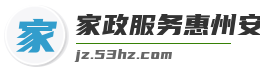 家

家政服务惠州安

jz.53hz.com